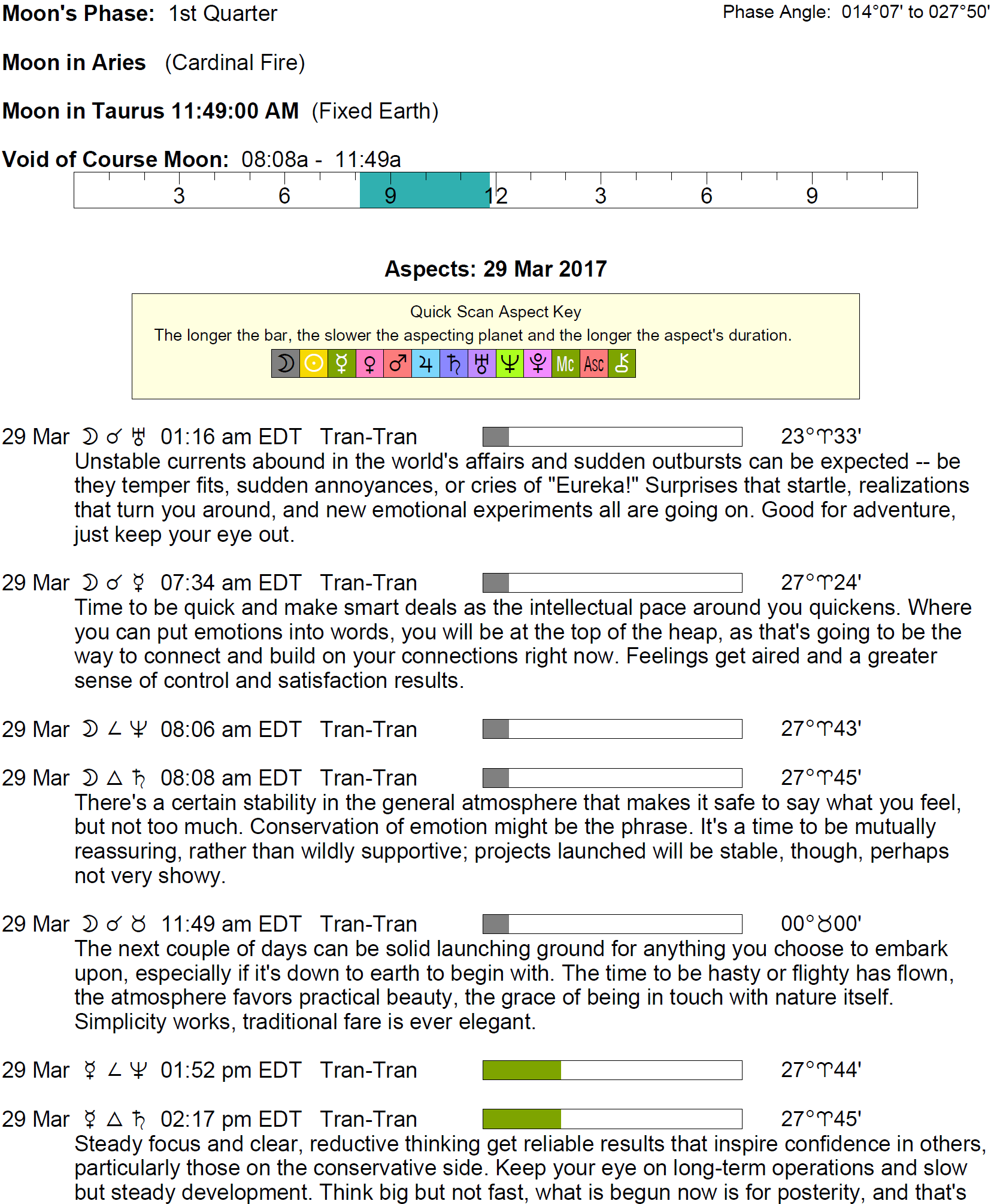 Moon's Phase: 1st Quarter

Phase Angle: 014°07' to 027°50'

Moon in Aries (Cardinal Fire)

Moon in Taurus 11:49:00 AM (Fixed Earth)

Void of Course Moon: 08:08a - 11:49a

3 6 9 12 3 6 9

Aspects: 29 Mar 2017

Quick Scan Aspect Key

The longer the bar, the slower the aspecting planet and the longer the aspect's duration.

☽ ☉ ☿ ♀ ♂ ♃ ♄ ♅ ♆ ♇ Mc Asc ⚷

29 Mar ☽ ☌ ♅ 01:16 am EDT Tran-Tran 23°♈33'

Unstable currents abound in the world's affairs and sudden outbursts can be expected -- be they temper fits, sudden annoyances, or cries of "Eureka!" Surprises that startle, realizations that turn you around, and new emotional experiments all are going on. Good for adventure, just keep your eye out.

29 Mar ☽ ☌ ☿ 07:34 am EDT Tran-Tran 27°♈24'

Time to be quick and make smart deals as the intellectual pace around you quickens. Where you can put emotions into words, you will be at the top of the heap, as that's going to be the way to connect and build on your connections right now. Feelings get aired and a greater sense of control and satisfaction results.

29 Mar ☽ ∠ ♆ 08:06 am EDT Tran-Tran 27°♈43'

29 Mar ☽ △ ♄ 08:08 am EDT Tran-Tran 27°♈45'

There's a certain stability in the general atmosphere that makes it safe to say what you feel, but not too much. Conservation of emotion might be the phrase. It's a time to be mutually reassuring, rather than wildly supportive; projects launched will be stable, though, perhaps not very showy.

29 Mar ☽ ☌ ♉ 11:49 am EDT Tran-Tran 00°♉00'

The next couple of days can be solid launching ground for anything you choose to embark upon, especially if it's down to earth to begin with. The time to be hasty or flighty has flown, the atmosphere favors practical beauty, the grace of being in touch with nature itself. Simplicity works, traditional fare is ever elegant.

29 Mar ☿ ∠ ♆ 01:52 pm EDT Tran-Tran 27°♈44'

29 Mar ☿ △ ♄ 02:17 pm EDT Tran-Tran 27°♈45'

Steady focus and clear, reductive thinking get reliable results that inspire confidence in others, particularly those on the conservative side. Keep your eye on long-term operations and slow but steady development. Think big but not fast, what is begun now is for posterity, and that's